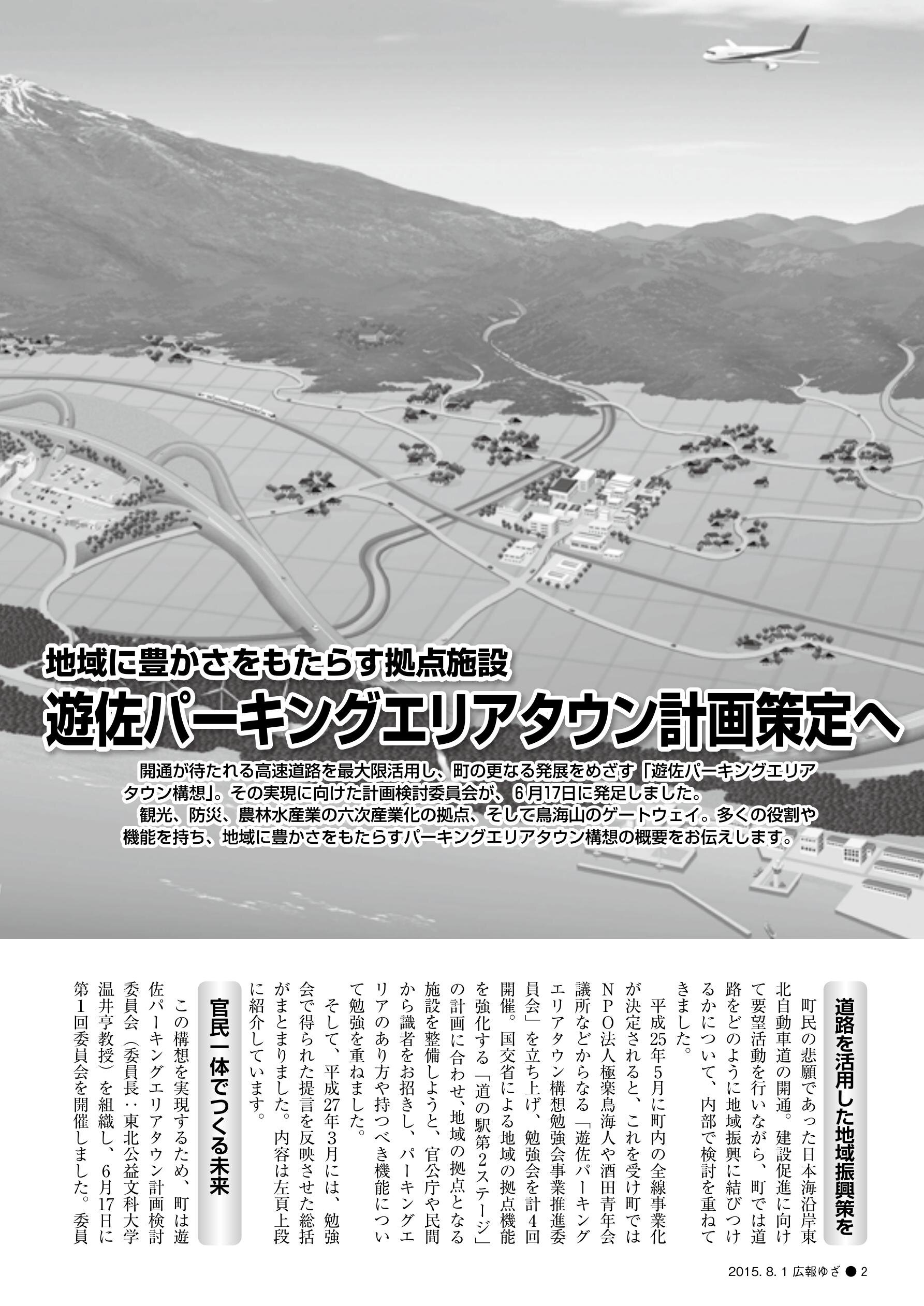 地域に豊かさをもたらす拠点施設
遊佐パーキングエリアタウン計画策定へ

開通が待たれる高速道路を最大限活用し、町の更なる発展をめざす「遊佐パーキングエリアタウン構想」。その実現に向けた計画検討委員会が、6月17日に発足しました。
観光、防災、農林水産業の六次産業化の拠点、そして鳥海山のゲートウェイ。多くの役割や機能を持ち、地域に豊かさをもたらすパーキングエリアタウン構想の概要をお伝えします。

道路を活用した地域振興策を

町民の悲願であった日本海沿岸東北自動車道の開通。建設促進に向けて要望活動を行いながら、町では道路をどのように地域振興に結びつけるかについて、内部で検討を重ねてきました。
平成25年5月に町内の全線事業化が決定されると、これを受け町ではNPO法人極楽鳥海人や酒田青年会議所などからなる「遊佐パーキングエリアタウン構想勉強会事業推進委員会」を立ち上げ、勉強会を計4回開催。国交省による地域の拠点機能を強化する「道の駅第2ステージ」の計画に合わせ、地域の拠点となる施設を整備しようと、官公庁や民間から識者をお招きし、パーキングエリアのあり方や持つべき機能について勉強を重ねました。
そして、平成27年3月には、勉強会で得られた提言を反映させた総括がまとまりました。内容は左頁上段に紹介しています。

官民一体でつくる未来

この構想を実現するため、町は遊佐パーキングエリアタウン計画検討委員会（委員長：東北公益文科大学温井亨教授）を組織し、6月17日に第1回委員会を開催しました。委員

2015. 8. 1 広報ゆざ ● 2